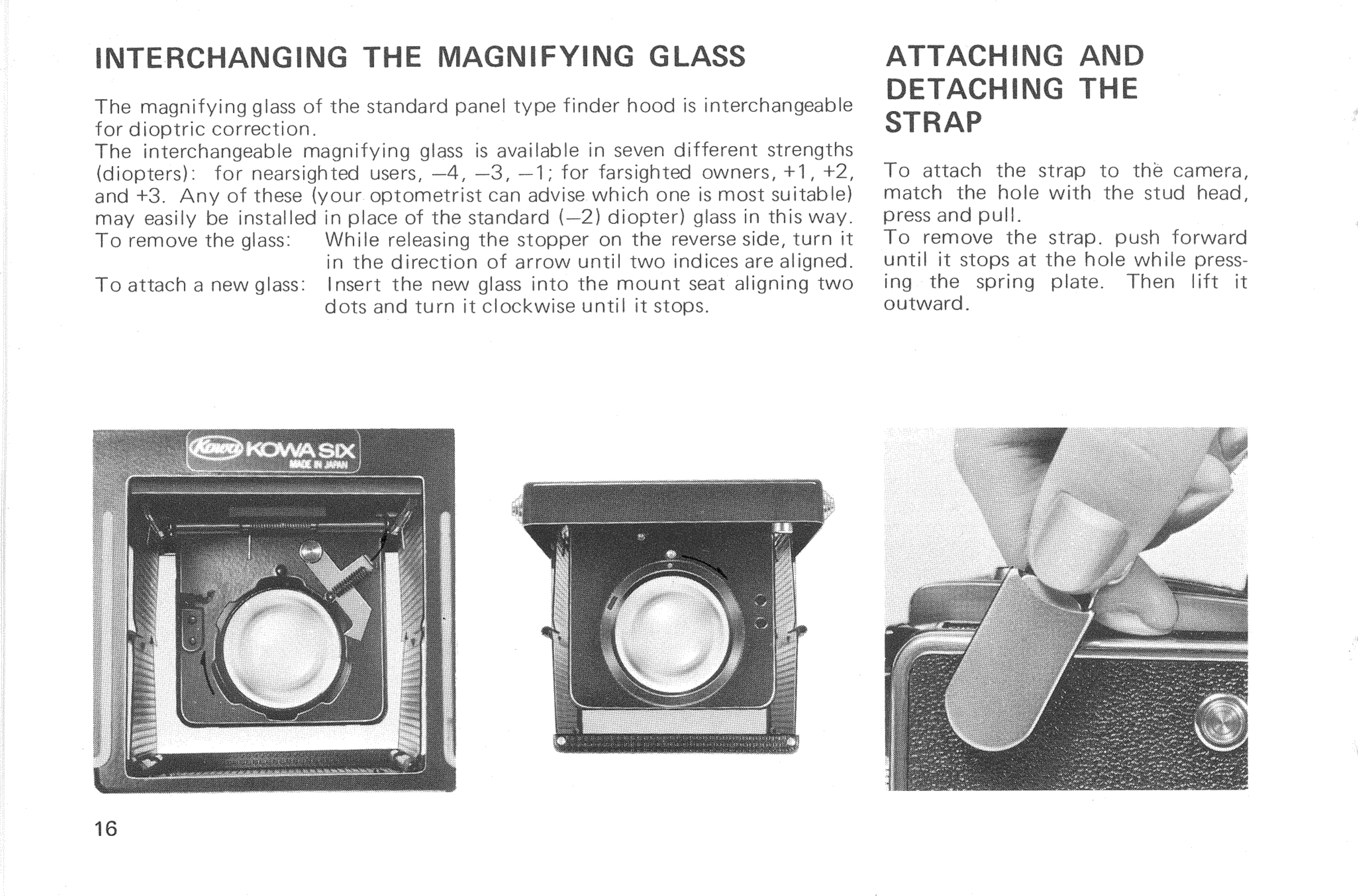 INTERCHANGING THE MAGNIFYING GLASS

The magnifying glass of the standard panel type finder hood is interchangeable for dioptric correction.
The interchangeable magnifying glass is available in seven different strengths (diopters): for nearsighted users, –4, –3, –1; for farsighted owners, +1, +2, and +3. Any of these (your optometrist can advise which one is most suitable) may easily be installed in place of the standard (–2) diopter) glass in this way.
To remove the glass: While releasing the stopper on the reverse side, turn it in the direction of arrow until two indices are aligned.
To attach a new glass: Insert the new glass into the mount seat aligning two dots and turn it clockwise until it stops.

ATTACHING AND DETACHING THE STRAP

To attach the strap to the camera, match the hole with the stud head, press and pull.
To remove the strap. push forward until it stops at the hole while pressing the spring plate. Then lift it outward.

Kowa KOWA SIX
MADE IN JAPAN

16